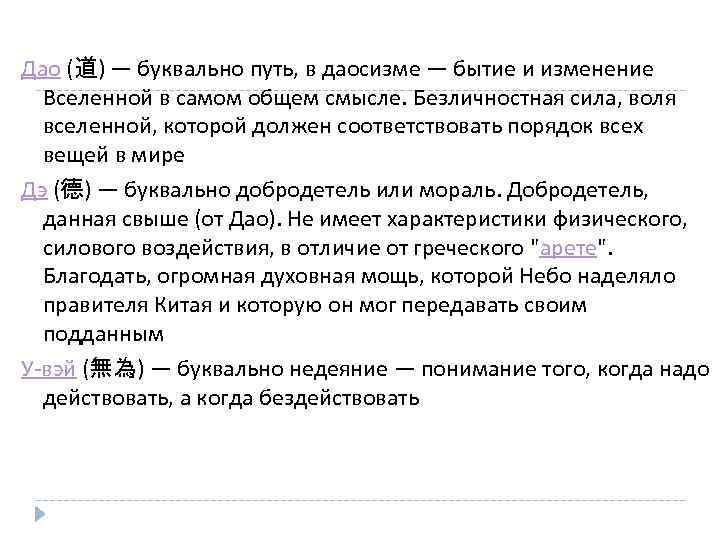 Дао (道) — буквально путь, в даосизме — бытие и изменение Вселенной в самом общем смысле. Безличностная сила, воля вселенной, которой должен соответствовать порядок всех вещей в мире

Дэ (德) — буквально добродетель или мораль. Добродетель, данная свыше (от Дао). Не имеет характеристики физического, силового воздействия, в отличие от греческого "арете". Благодать, огромная духовная мощь, которой Небо наделяло правителя Китая и которую он мог передавать своим подданным

У-вэй (無為) — буквально недеяние — понимание того, когда надо действовать, а когда бездействовать